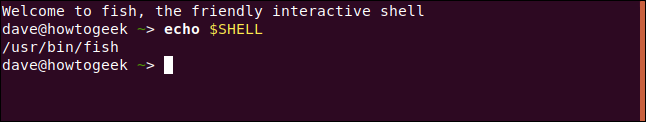 Welcome to fish, the friendly interactive shell
dave@howtogeek ~> echo $SHELL
/usr/bin/fish
dave@howtogeek ~>